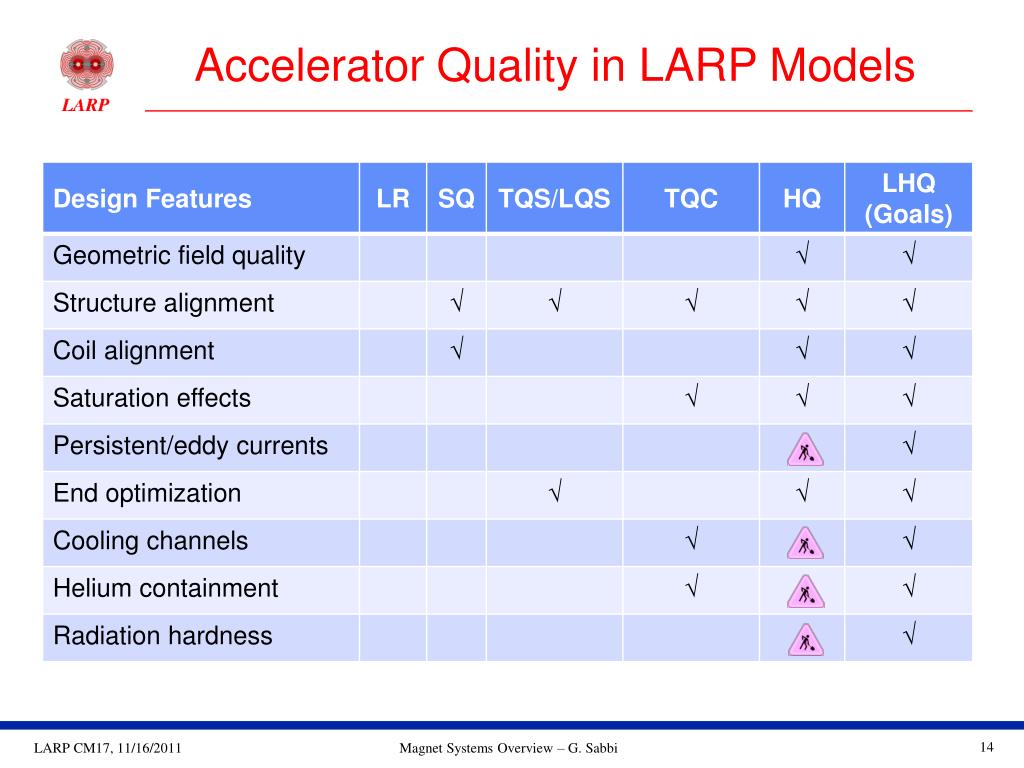 LARP

Accelerator Quality in LARP Models

| Design Features | LR | SQ | TQS/LQS | TQC | HQ | LHQ (Goals) |
|---|---|---|---|---|---|---|
| Geometric field quality | | | | | √ | √ |
| Structure alignment | | √ | √ | √ | √ | √ |
| Coil alignment | | √ | | | √ | √ |
| Saturation effects | | | | √ | √ | √ |
| Persistent/eddy currents | | | | | | √ |
| End optimization | | | √ | | √ | √ |
| Cooling channels | | | | √ | | √ |
| Helium containment | | | | √ | | √ |
| Radiation hardness | | | | | | √ |

LARP CM17, 11/16/2011 Magnet Systems Overview – G. Sabbi 14